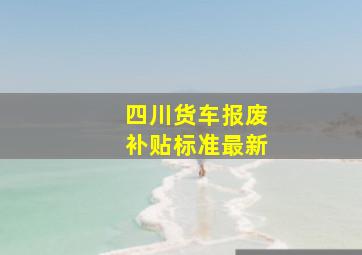 四川货车报废
补贴标准最新